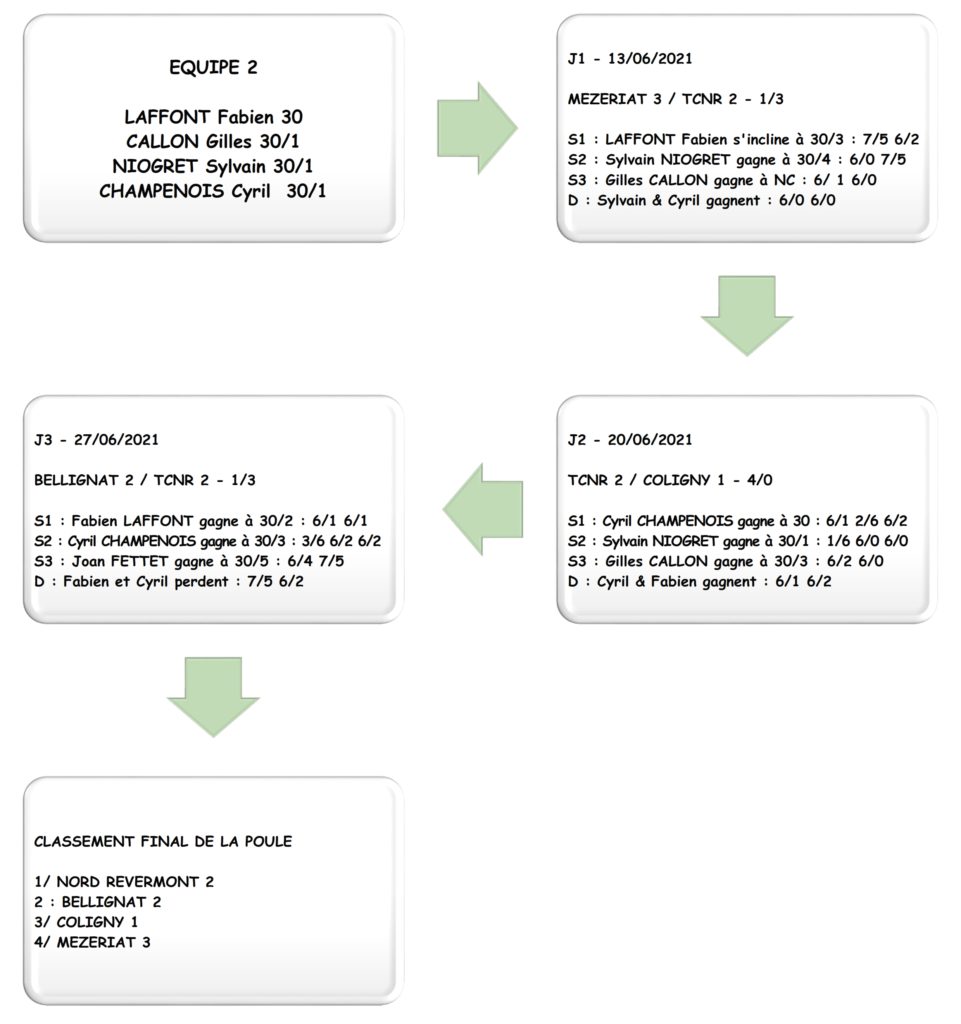 EQUIPE 2

LAFFONT Fabien 30
CALLON Gilles 30/1
NIOGRET Sylvain 30/1
CHAMPENOIS Cyril 30/1

J1 - 13/06/2021

MEZERIAT 3 / TCNR 2 - 1/3

S1 : LAFFONT Fabien s'incline à 30/3 : 7/5 6/2
S2 : Sylvain NIOGRET gagne à 30/4 : 6/0 7/5
S3 : Gilles CALLON gagne à NC : 6/ 1 6/0
D : Sylvain & Cyril gagnent : 6/0 6/0

J2 - 20/06/2021

TCNR 2 / COLIGNY 1 - 4/0

S1 : Cyril CHAMPENOIS gagne à 30 : 6/1 2/6 6/2
S2 : Sylvain NIOGRET gagne à 30/1 : 1/6 6/0 6/0
S3 : Gilles CALLON gagne à 30/3 : 6/2 6/0
D : Cyril & Fabien gagnent : 6/1 6/2

J3 - 27/06/2021

BELLIGNAT 2 / TCNR 2 - 1/3

S1 : Fabien LAFFONT gagne à 30/2 : 6/1 6/1
S2 : Cyril CHAMPENOIS gagne à 30/3 : 3/6 6/2 6/2
S3 : Joan FETTET gagne à 30/5 : 6/4 7/5
D : Fabien et Cyril perdent : 7/5 6/2

CLASSEMENT FINAL DE LA POULE

1/ NORD REVERMONT 2
2 : BELLIGNAT 2
3/ COLIGNY 1
4/ MEZERIAT 3